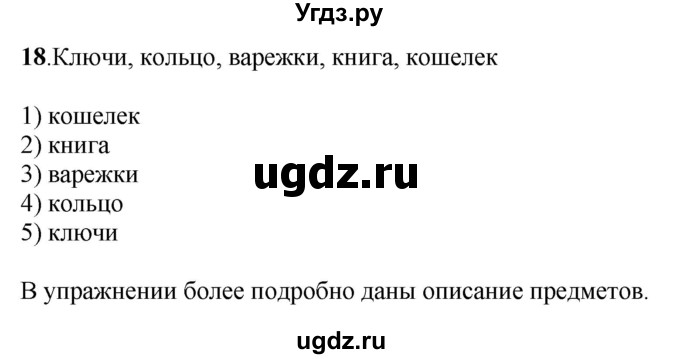 Угдз.ру

18.Ключи, кольцо, варежки, книга, кошелек

1) кошелек
2) книга
3) варежки
4) кольцо
5) ключи

ugdz.ru

В упражнении более подробно даны описание предметов.

ugdz.ru